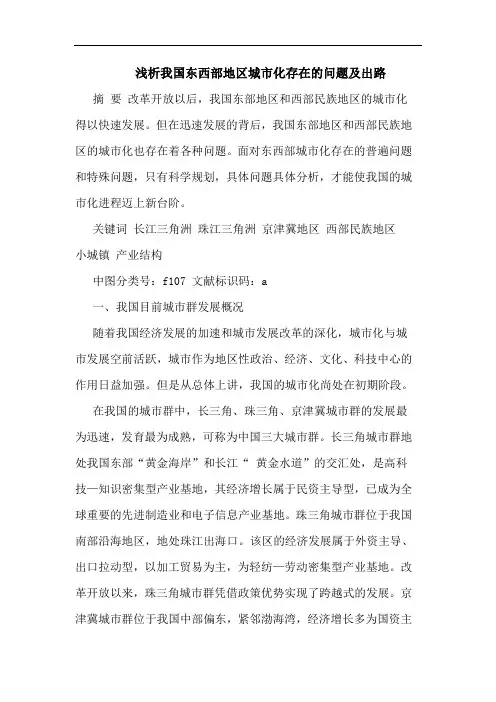 浅析我国东西部地区城市化存在的问题及出路

摘 要 改革开放以后，我国东部地区和西部民族地区的城市化得以快速发展。但在迅速发展的背后，我国东部地区和西部民族地区的城市化也存在着各种问题。面对东西部城市化存在的普遍问题和特殊问题，只有科学规划，具体问题具体分析，才能使我国的城市化进程迈上新台阶。

关键词 长江三角洲 珠江三角洲 京津冀地区 西部民族地区 小城镇 产业结构

中图分类号：f107 文献标识码：a

一、我国目前城市群发展概况

随着我国经济发展的加速和城市发展改革的深化，城市化与城市发展空前活跃，城市作为地区性政治、经济、文化、科技中心的作用日益加强。但是从总体上讲，我国的城市化尚处在初期阶段。

在我国的城市群中，长三角、珠三角、京津冀城市群的发展最为迅速，发育最为成熟，可称为中国三大城市群。长三角城市群地处我国东部“黄金海岸”和长江“ 黄金水道”的交汇处，是高科技—知识密集型产业基地，其经济增长属于民资主导型，已成为全球重要的先进制造业和电子信息产业基地。珠三角城市群位于我国南部沿海地区，地处珠江出海口。该区的经济发展属于外资主导、出口拉动型，以加工贸易为主，为轻纺—劳动密集型产业基地。改革开放以来，珠三角城市群凭借政策优势实现了跨越式的发展。京津冀城市群位于我国中部偏东，紧邻渤海湾，经济增长多为国资主